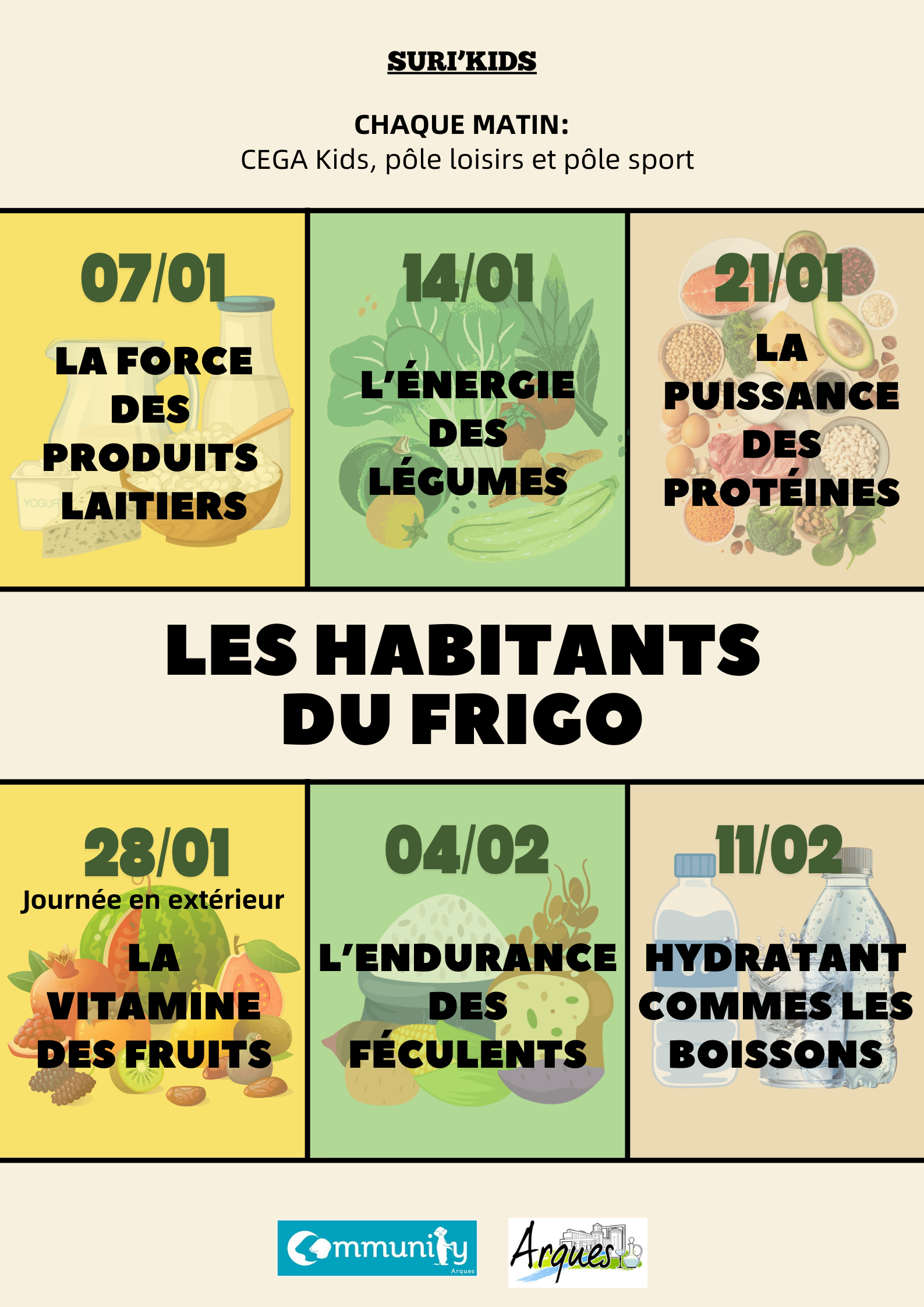 SURI'KIDS

CHAQUE MATIN:
CEGA Kids, pôle loisirs et pôle sport

07/01
LA FORCE DES PRODUITS LAITIERS

14/01
L'ÉNERGIE DES LÉGUMES

21/01
LA PUISSANCE DES PROTÉINES

LES HABITANTS
DU FRIGO

28/01
Journée en extérieur
LA VITAMINE DES FRUITS

04/02
L'ENDURANCE DES FÉCULENTS

11/02
HYDRATANT COMMES LES BOISSONS

Community
Arques

Arques